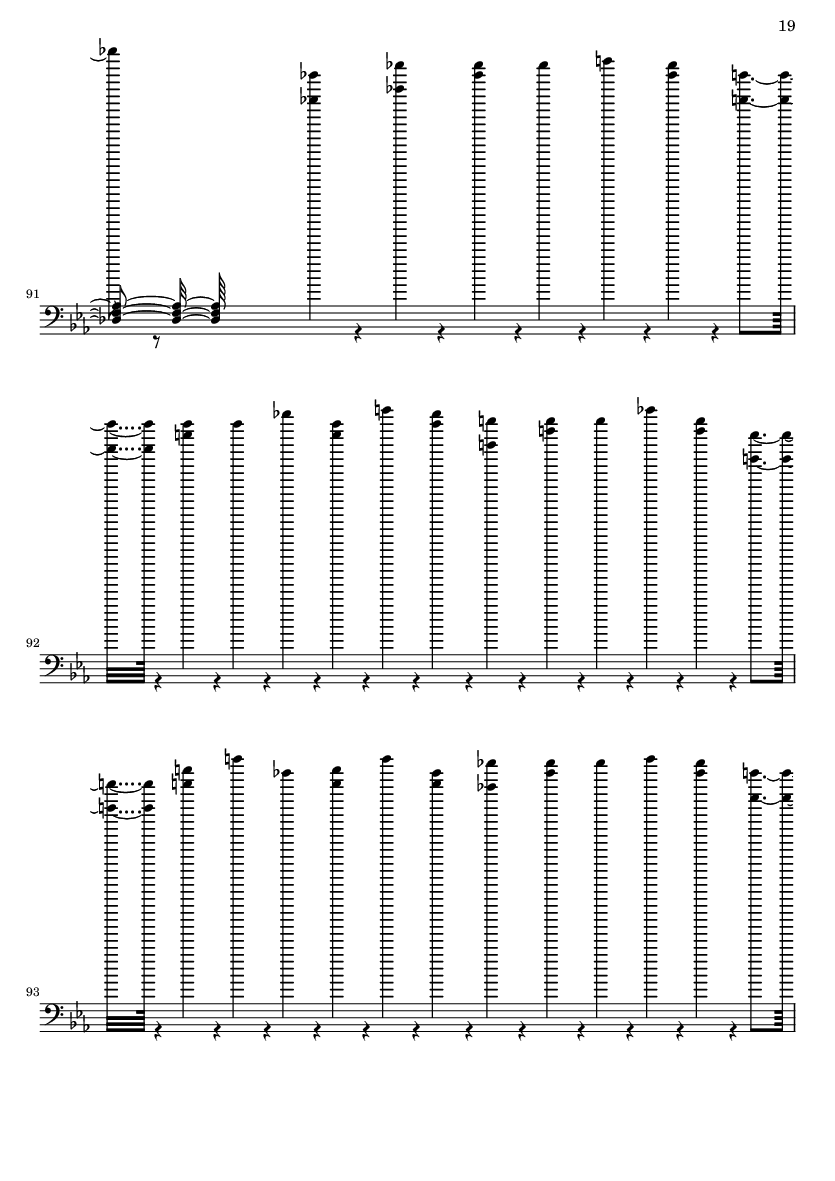 19

91

92

93